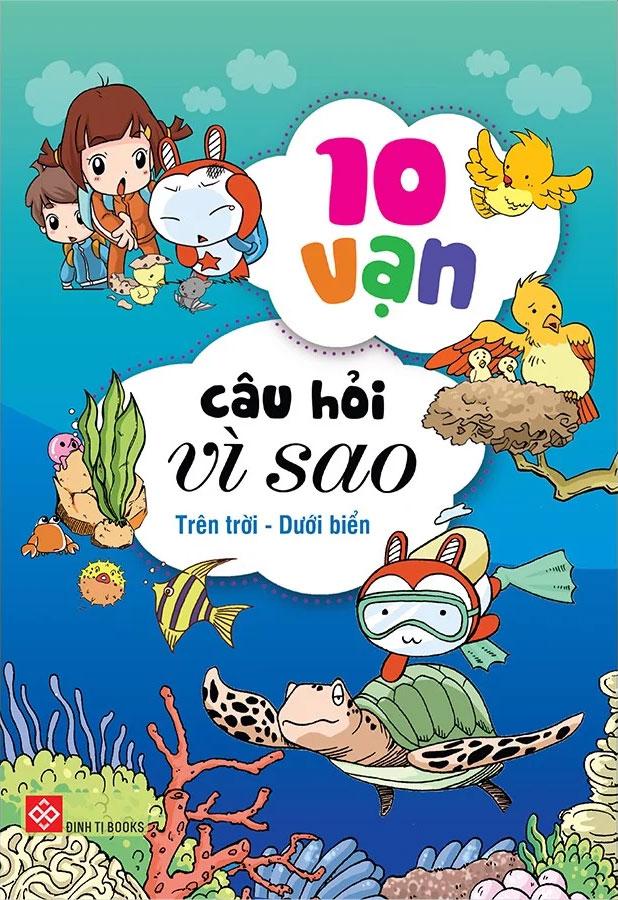 10 vạn

câu hỏi vì sao

Trên trời - Dưới biển

ĐINH TỊ BOOKS